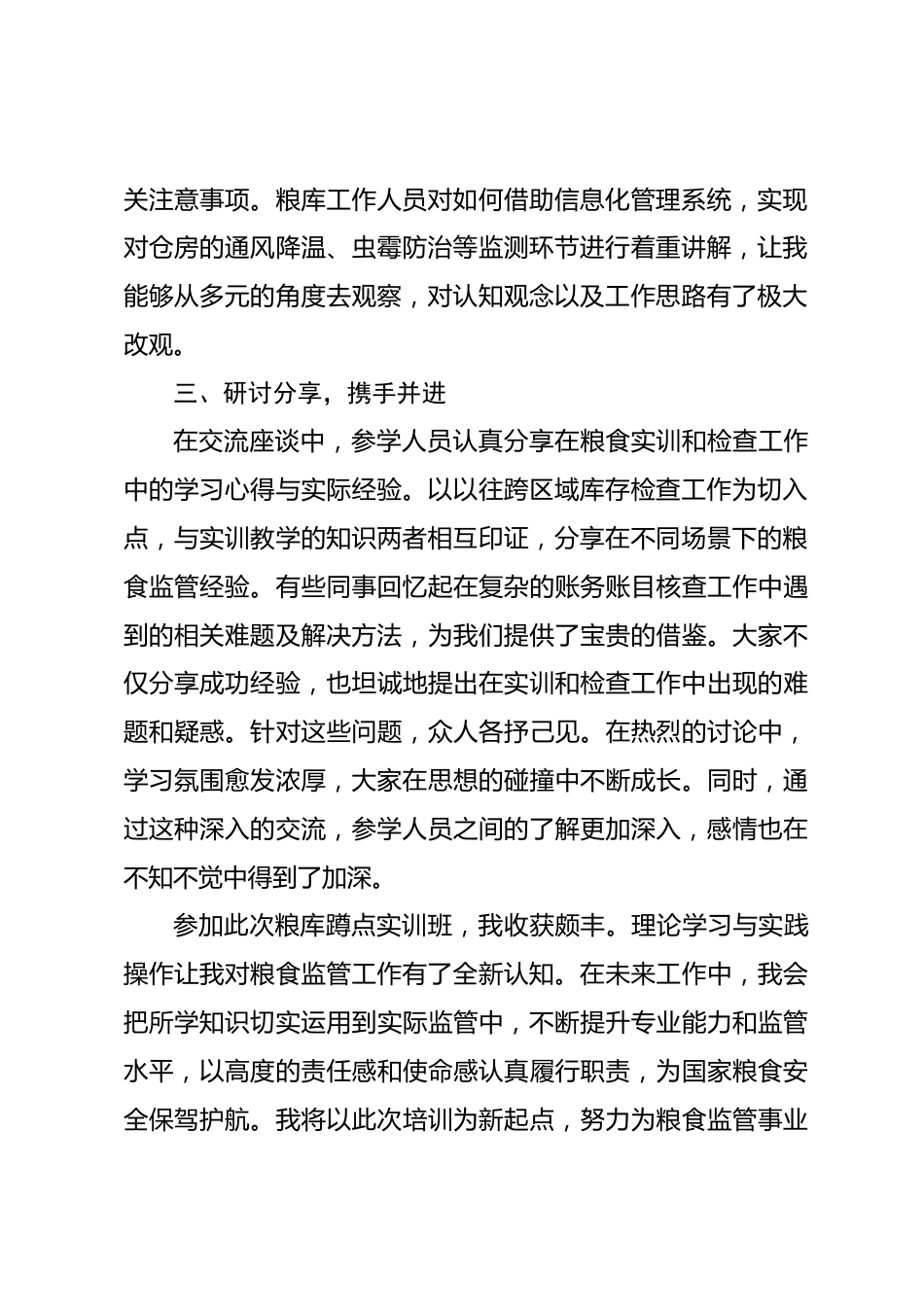 关注意事项。粮库工作人员对如何借助信息化管理系统，实现对仓房的通风降温、虫霉防治等监测环节进行着重讲解，让我能够从多元的角度去观察，对认知观念以及工作思路有了极大改观。

三、研讨分享，携手并进

在交流座谈中，参学人员认真分享在粮食实训和检查工作中的学习心得与实际经验。以以往跨区域库存检查工作为切入点，与实训教学的知识两者相互印证，分享在不同场景下的粮食监管经验。有些同事回忆起在复杂的账务账目核查工作中遇到的相关难题及解决方法，为我们提供了宝贵的借鉴。大家不仅分享成功经验，也坦诚地提出在实训和检查工作中出现的难题和疑惑。针对这些问题，众人各抒己见。在热烈的讨论中，学习氛围愈发浓厚，大家在思想的碰撞中不断成长。同时，通过这种深入的交流，参学人员之间的了解更加深入，感情也在不知不觉中得到了加深。

参加此次粮库蹲点实训班，我收获颇丰。理论学习与实践操作让我对粮食监管工作有了全新认知。在未来工作中，我会把所学知识切实运用到实际监管中，不断提升专业能力和监管水平，以高度的责任感和使命感认真履行职责，为国家粮食安全保驾护航。我将以此次培训为新起点，努力为粮食监管事业